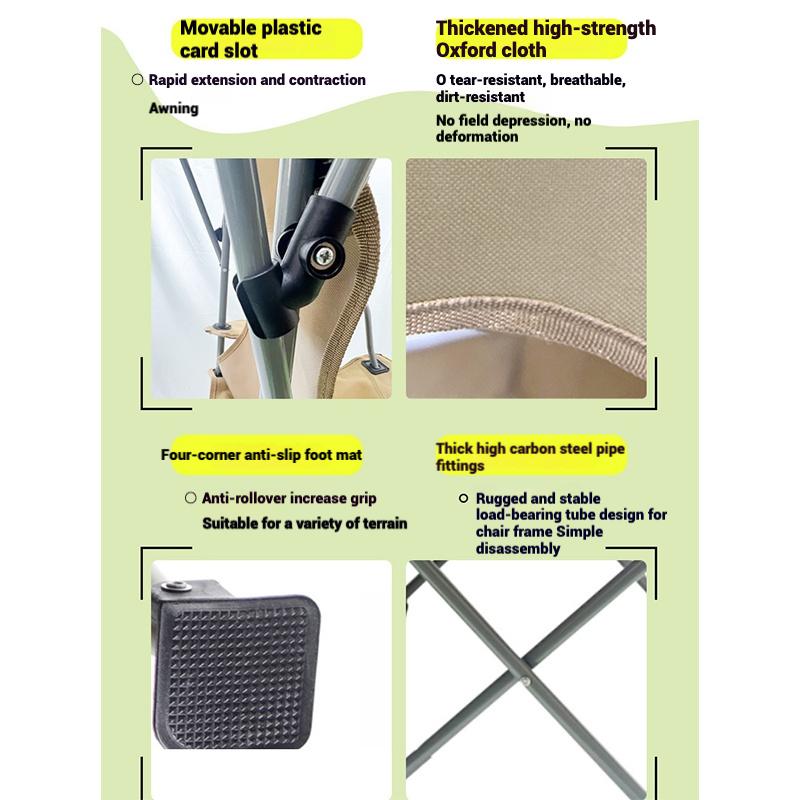 Movable plastic card slot

○ Rapid extension and contraction

Awning

Thickened high-strength Oxford cloth

O tear-resistant, breathable, dirt-resistant

No field depression, no deformation

Four-corner anti-slip foot mat

○ Anti-rollover increase grip

Suitable for a variety of terrain

Thick high carbon steel pipe fittings

○ Rugged and stable load-bearing tube design for chair frame Simple disassembly